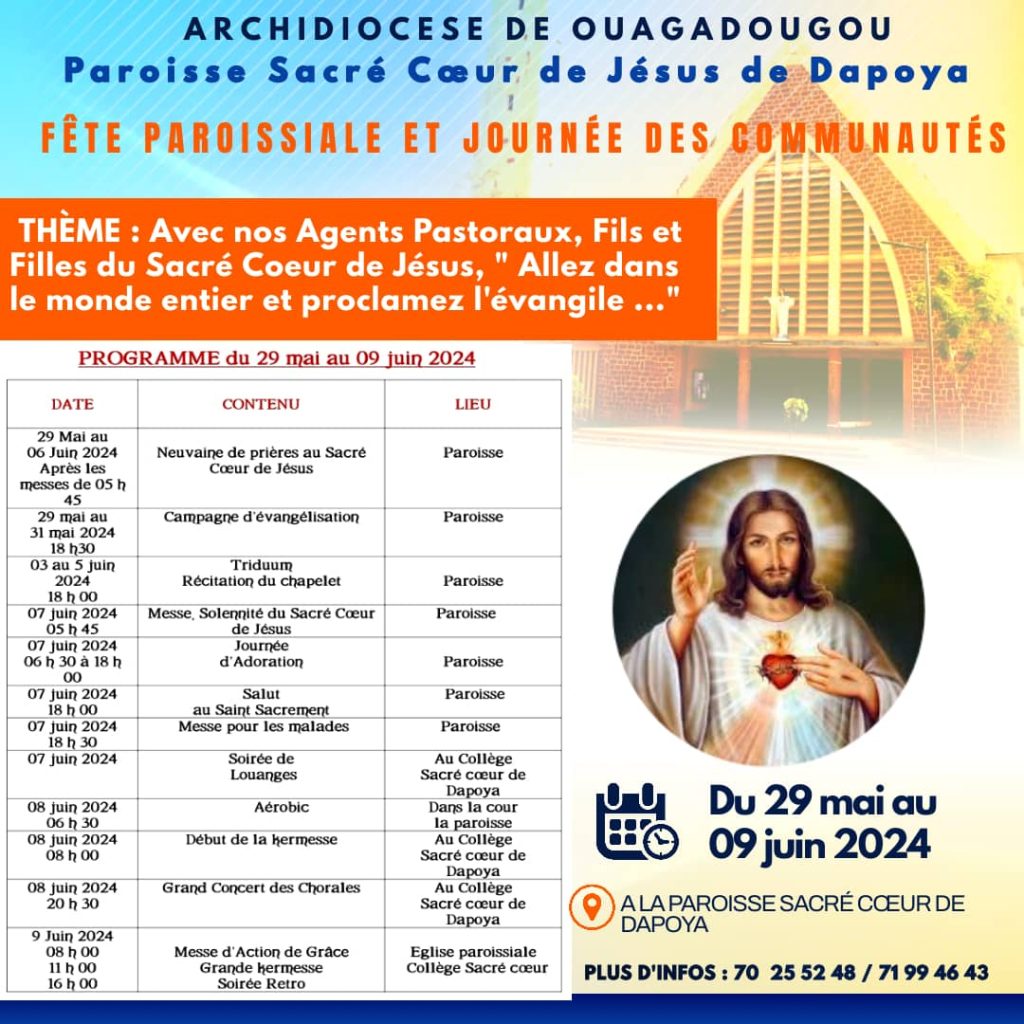 ARCHIDIOCESE DE OUAGADOUGOU
Paroisse Sacré Cœur de Jésus de Dapoya

FÊTE PAROISSIALE ET JOURNÉE DES COMMUNAUTÉS

THÈME : Avec nos Agents Pastoraux, Fils et Filles du Sacré Coeur de Jésus, " Allez dans le monde entier et proclamez l'évangile ..."

PROGRAMME du 29 mai au 09 juin 2024

| DATE | CONTENU | LIEU |
|---|---|---|
| 29 Mai au 06 Juin 2024 Après les messes de 05 h 45 | Neuvaine de prières au Sacré Cœur de Jésus | Paroisse |
| 29 mai au 31 mai 2024 18 h30 | Campagne d'évangélisation | Paroisse |
| 03 au 5 juin 2024 18 h 00 | Triduum Récitation du chapelet | Paroisse |
| 07 juin 2024 05 h 45 | Messe, Solennité du Sacré Cœur de Jésus | Paroisse |
| 07 juin 2024 06 h 30 à 18 h 00 | Journée d'Adoration | Paroisse |
| 07 juin 2024 18 h 00 | Salut au Saint Sacrement | Paroisse |
| 07 juin 2024 18 h 30 | Messe pour les malades | Paroisse |
| 07 juin 2024 | Soirée de Louanges | Au Collège Sacré cœur de Dapoya |
| 08 juin 2024 06 h 30 | Aérobic | Dans la cour la paroisse |
| 08 juin 2024 08 h 00 | Début de la kermesse | Au Collège Sacré cœur de Dapoya |
| 08 juin 2024 20 h 30 | Grand Concert des Chorales | Au Collège Sacré cœur de Dapoya |
| 9 Juin 2024 08 h 00 11 h 00 16 h 00 | Messe d'Action de Grâce Grande kermesse Soirée Retro | Eglise paroissiale Collège Sacré cœur |

Du 29 mai au 09 juin 2024

A LA PAROISSE SACRÉ CŒUR DE DAPOYA

PLUS D'INFOS : 70 25 52 48 / 71 99 46 43